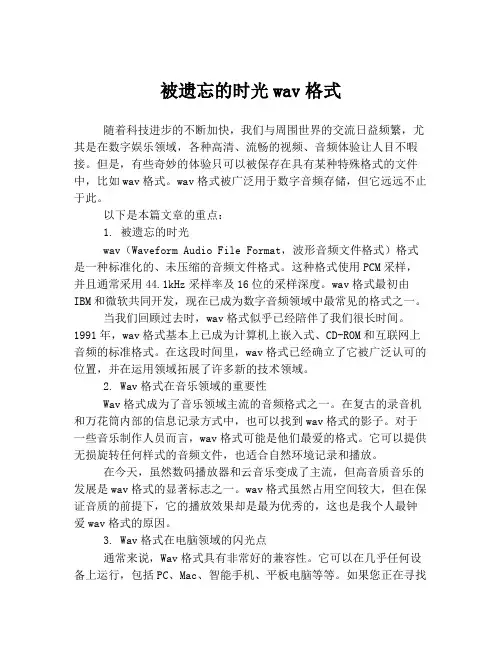 被遗忘的时光 wav 格式

随着科技进步的不断加快，我们与周围世界的交流日益频繁，尤其是在数字娱乐领域，各种高清、流畅的视频、音频体验让人目不暇接。但是，有些奇妙的体验只可以被保存在具有某种特殊格式的文件中，比如 wav 格式。wav 格式被广泛用于数字音频存储，但它远远不止于此。

以下是本篇文章的重点：

1. 被遗忘的时光

wav（Waveform Audio File Format，波形音频文件格式）格式是一种标准化的、未压缩的音频文件格式。这种格式使用 PCM 采样，并且通常采用 44.1kHz 采样率及 16 位的采样深度。wav 格式最初由 IBM 和微软共同开发，现在已成为数字音频领域中最常见的格式之一。

当我们回顾过去时，wav 格式似乎已经陪伴了我们很长时间。1991 年，wav 格式基本上已成为计算机上嵌入式、CD-ROM 和互联网上音频的标准格式。在这段时间里，wav 格式已经确立了它被广泛认可的位置，并在运用领域拓展了许多新的技术领域。

2. Wav 格式在音乐领域的重要性

Wav 格式成为了音乐领域主流的音频格式之一。在复古的录音机和万花筒内部的信息记录方式中，也可以找到 wav 格式的影子。对于一些音乐制作人员而言，wav 格式可能是他们最爱的格式。它可以提供无损旋转任何样式的音频文件，也适合自然环境记录和播放。

在今天，虽然数码播放器和云音乐变成了主流，但高音质音乐的发展是 wav 格式的显著标志之一。wav 格式虽然占用空间较大，但在保证音质的前提下，它的播放效果却是最为优秀的，这也是我个人最钟爱 wav 格式的原因。

3. Wav 格式在电脑领域的闪光点

通常来说，Wav 格式具有非常好的兼容性。它可以在几乎任何设备上运行，包括 PC、Mac、智能手机、平板电脑等等。如果您正在寻找